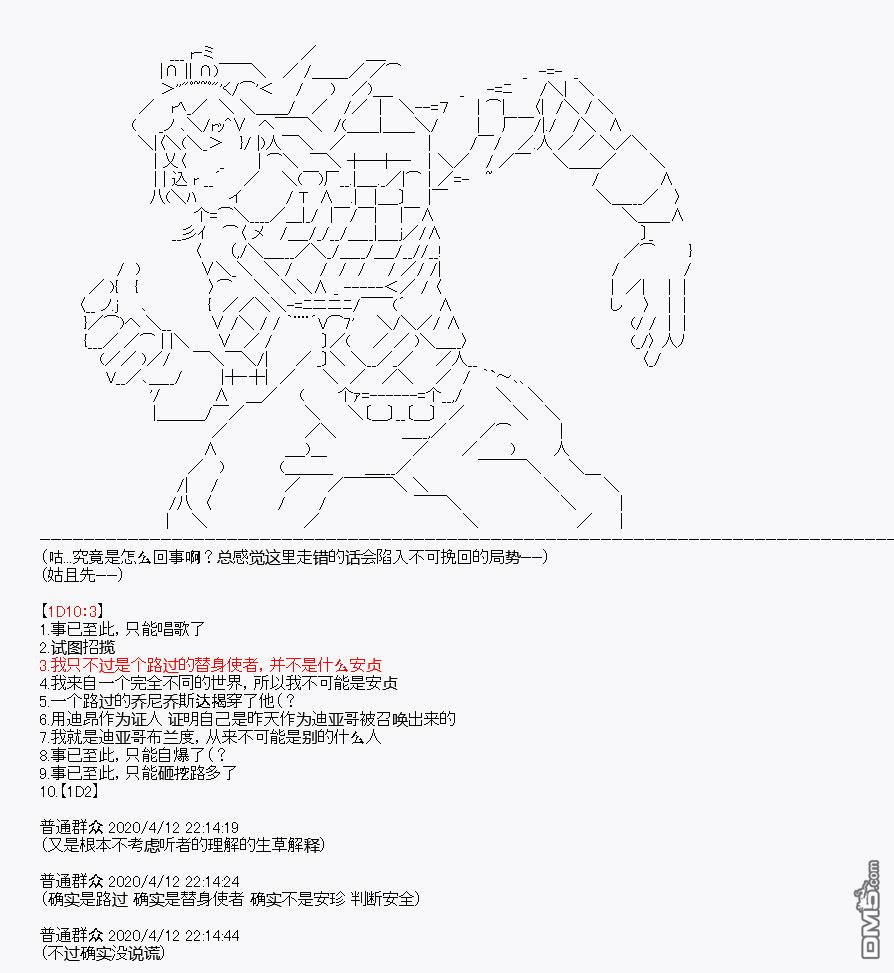 (咕...究竟是怎么回事啊？总感觉这里走错的话会陷入不可挽回的局势——)
(姑且先——)

【1D10:3】
1.事已至此，只能唱歌了
2.试图招揽
3.我只不过是个路过的替身使者，并不是什么安贞
4.我来自一个完全不同的世界，所以我不可能是安贞
5.一个路过的乔尼乔斯达揭穿了他(？
6.用迪昂作为证人 证明自己是昨天作为迪亚哥被召唤出来的
7.我就是迪亚哥布兰度，从来不可能是别的什么人
8.事已至此，只能自爆了(？
9.事已至此，只能砸挖路多了
10.【1D2】

普通群众 2020/4/12 22:14:19
(又是根本不考虑听者的理解的生草解释)

普通群众 2020/4/12 22:14:24
(确实是路过 确实是替身使者 确实不是安珍 判断安全)

普通群众 2020/4/12 22:14:44
(不过确实没说谎)

DM5.com